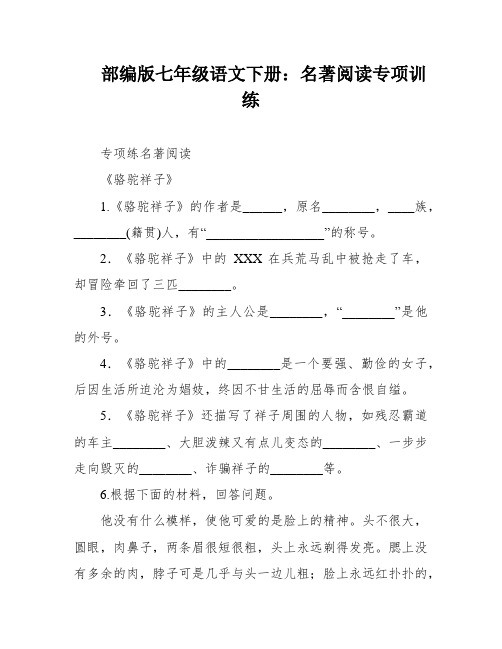 部编版七年级语文下册：名著阅读专项训练

专项练名著阅读

《骆驼祥子》

1.《骆驼祥子》的作者是______，原名________，____族，________(籍贯)人，有“__________________”的称号。

2. 《骆驼祥子》中的 XXX 在兵荒马乱中被抢走了车，却冒险牵回了三匹________。

3. 《骆驼祥子》的主人公是________，“________”是他的外号。

4. 《骆驼祥子》中的________是一个要强、勤俭的女子，后因生活所迫沦为娼妓，终因不甘生活的屈辱而含恨自缢。

5. 《骆驼祥子》还描写了祥子周围的人物，如残忍霸道的车主________、大胆泼辣又有点儿变态的________、一步步走向毁灭的________、诈骗祥子的________等。

6.根据下面的材料，回答问题。

他没有什么模样，使他可爱的是脸上的精神。头不很大，圆眼，肉鼻子，两条眉很短很粗，头上永远剃得发亮。腮上没有多余的肉，脖子可是几乎与头一边儿粗；脸上永远红扑扑的，